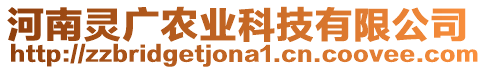 河南灵广农业科技有限公司
http://zzbridgetjona1.cn.coovee.com